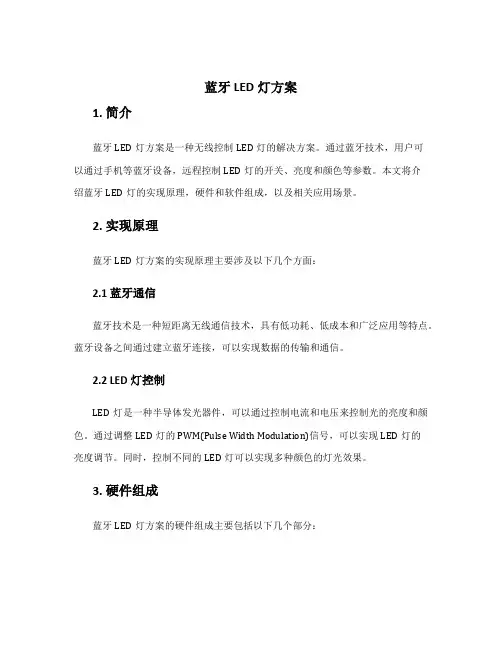 蓝牙 LED 灯方案

1. 简介

蓝牙 LED 灯方案是一种无线控制 LED 灯的解决方案。通过蓝牙技术，用户可以通过手机等蓝牙设备，远程控制 LED 灯的开关、亮度和颜色等参数。本文将介绍蓝牙 LED 灯的实现原理，硬件和软件组成，以及相关应用场景。

2. 实现原理

蓝牙 LED 灯方案的实现原理主要涉及以下几个方面：

2.1 蓝牙通信

蓝牙技术是一种短距离无线通信技术，具有低功耗、低成本和广泛应用等特点。蓝牙设备之间通过建立蓝牙连接，可以实现数据的传输和通信。

2.2 LED 灯控制

LED 灯是一种半导体发光器件，可以通过控制电流和电压来控制光的亮度和颜色。通过调整 LED 灯的 PWM(Pulse Width Modulation)信号，可以实现 LED 灯的亮度调节。同时，控制不同的 LED 灯可以实现多种颜色的灯光效果。

3. 硬件组成

蓝牙 LED 灯方案的硬件组成主要包括以下几个部分：